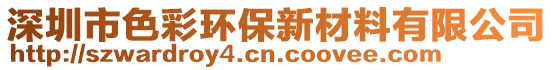 深圳市色彩环保新材料有限公司
http://szwardroy4.cn.coovee.com